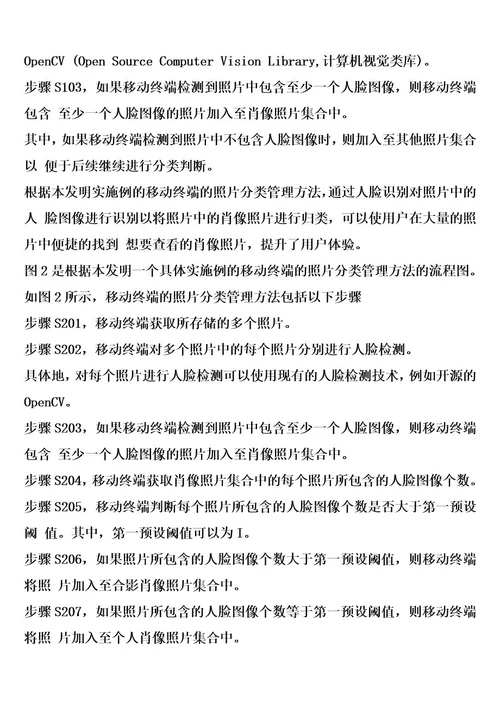 OpenCV (Open Source Computer Vision Library,计算机视觉类库)。

步骤 S103，如果移动终端检测到照片中包含至少一个人脸图像，则移动终端包含 至少一个人脸图像的照片加入至肖像照片集合中。

其中，如果移动终端检测到照片中不包含人脸图像时，则加入至其他照片集合以 便于后续继续进行分类判断。

根据本发明实施例的移动终端的照片分类管理方法，通过人脸识别对照片中的人 脸图像进行识别以将照片中的肖像照片进行归类，可以使用户在大量的照片中便捷的找到 想要查看的肖像照片，提升了用户体验。

图 2 是根据本发明一个具体实施例的移动终端的照片分类管理方法的流程图。

如图 2 所示，移动终端的照片分类管理方法包括以下步骤

步骤 S201，移动终端获取所存储的多个照片。

步骤 S202，移动终端对多个照片中的每个照片分别进行人脸检测。

具体地，对每个照片进行人脸检测可以使用现有的人脸检测技术，例如开源的 OpenCV。

步骤 S203，如果移动终端检测到照片中包含至少一个人脸图像，则移动终端包含 至少一个人脸图像的照片加入至肖像照片集合中。

步骤 S204，移动终端获取肖像照片集合中的每个照片所包含的人脸图像个数。

步骤 S205，移动终端判断每个照片所包含的人脸图像个数是否大于第一预设阈 值。其中，第一预设阈值可以为 I。

步骤 S206，如果照片所包含的人脸图像个数大于第一预设阈值，则移动终端将照 片加入至合影肖像照片集合中。

步骤 S207，如果照片所包含的人脸图像个数等于第一预设阈值，则移动终端将照 片加入至个人肖像照片集合中。